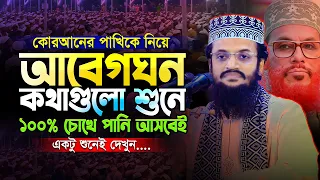 কোরআনের পাখিকে নিয়ে
আবেগঘন
কথাগুলো শুনে
১০০% চোখে পানি আসবেই
একটু শুনেই দেখুন....